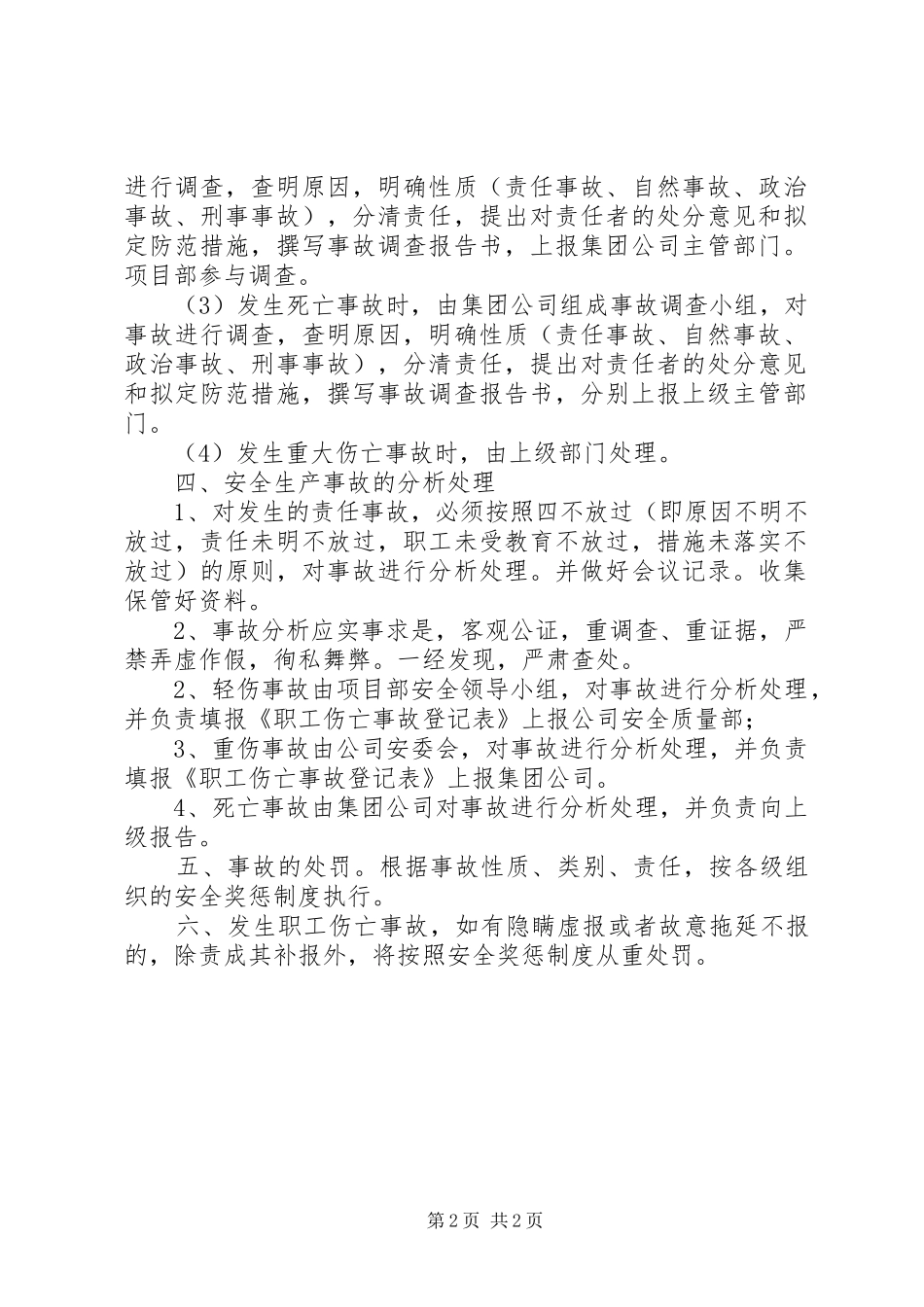 进行调查，查明原因，明确性质（责任事故、自然事故、政治事故、刑事事故），分清责任，提出对责任者的处分意见和拟定防范措施，撰写事故调查报告书，上报集团公司主管部门。项目部参与调查。

（3）发生死亡事故时，由集团公司组成事故调查小组，对事故进行调查，查明原因，明确性质（责任事故、自然事故、政治事故、刑事事故），分清责任，提出对责任者的处分意见和拟定防范措施，撰写事故调查报告书，分别上报上级主管部门。

（4）发生重大伤亡事故时，由上级部门处理。

四、安全生产事故的分析处理

1、对发生的责任事故，必须按照四不放过（即原因不明不放过，责任未明不放过，职工未受教育不放过，措施未落实不放过）的原则，对事故进行分析处理。并做好会议记录。收集保管好资料。

2、事故分析应实事求是，客观公证，重调查、重证据，严禁弄虚作假，徇私舞弊。一经发现，严肃查处。

2、轻伤事故由项目部安全领导小组，对事故进行分析处理，并负责填报《职工伤亡事故登记表》上报公司安全质量部；

3、重伤事故由公司安委会，对事故进行分析处理，并负责填报《职工伤亡事故登记表》上报集团公司。

4、死亡事故由集团公司对事故进行分析处理，并负责向上级报告。

五、事故的处罚。根据事故性质、类别、责任，按各级组织的安全奖惩制度执行。

六、发生职工伤亡事故，如有隐瞒虚报或者故意拖延不报的，除责成其补报外，将按照安全奖惩制度从重处罚。

第2页 共2页